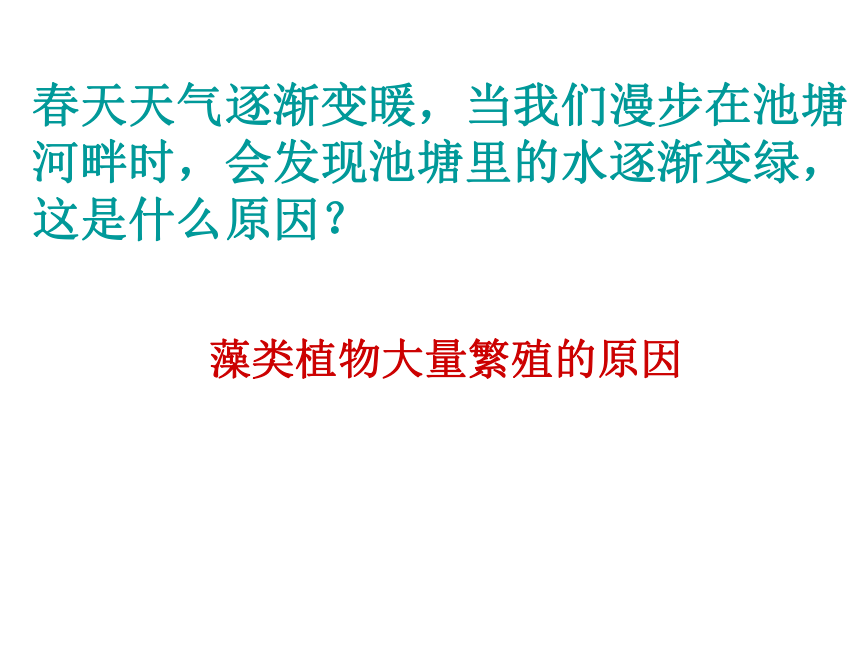 春天天气逐渐变暖，当我们漫步在池塘河畔时，会发现池塘里的水逐渐变绿，这是什么原因？

藻类植物大量繁殖的原因